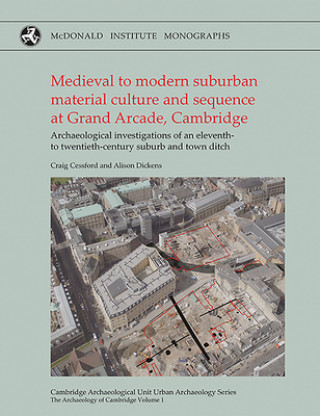 McDONALD INSTITUTE MONOGRAPHS

Medieval to modern suburban material culture and sequence at Grand Arcade, Cambridge

Archaeological investigations of an eleventh- to twentieth-century suburb and town ditch

Craig Cessford and Alison Dickens

Cambridge Archaeological Unit Urban Archaeology Series
The Archaeology of Cambridge Volume 1